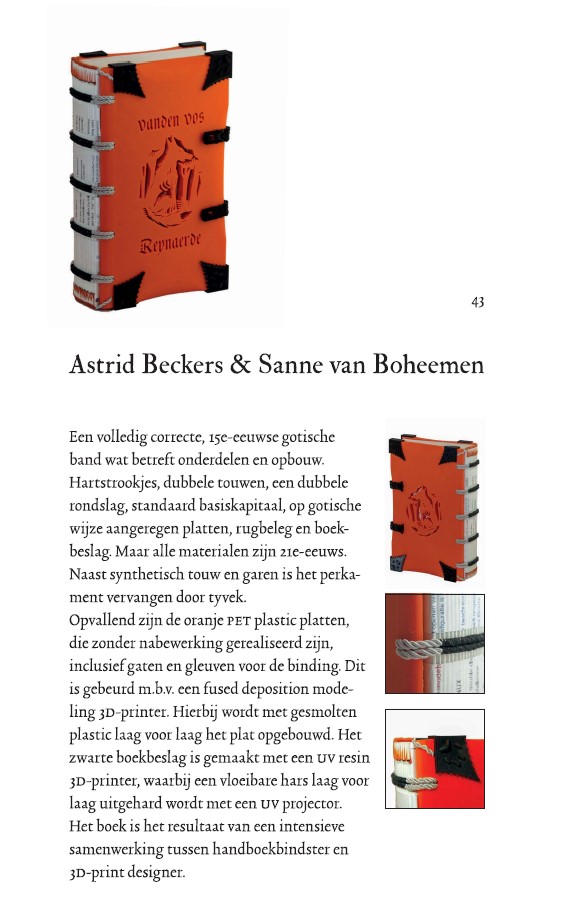 vanden vos

Reynaerde

43

Astrid Beckers & Sanne van Boheemen

Een volledig correcte, 15e-eeuwse gotische band wat betreft onderdelen en opbouw. Hartstrookjes, dubbele touwen, een dubbele rondslag, standaard basiskapitaal, op gotische wijze aangeregen platten, rugbeleg en boekbeslag. Maar alle materialen zijn 21e-eeuws. Naast synthetisch touw en garen is het perkament vervangen door tyvek.
Opvallend zijn de oranje PET plastic platten, die zonder nabewerking gerealiseerd zijn, inclusief gaten en gleuven voor de binding. Dit is gebeurd m.b.v. een fused deposition modeling 3D-printer. Hierbij wordt met gesmolten plastic laag voor laag het plat opgebouwd. Het zwarte boekbeslag is gemaakt met een UV resin 3D-printer, waarbij een vloeibare hars laag voor laag uitgehard wordt met een UV projector.
Het boek is het resultaat van een intensieve samenwerking tussen handboekbindster en 3D-print designer.